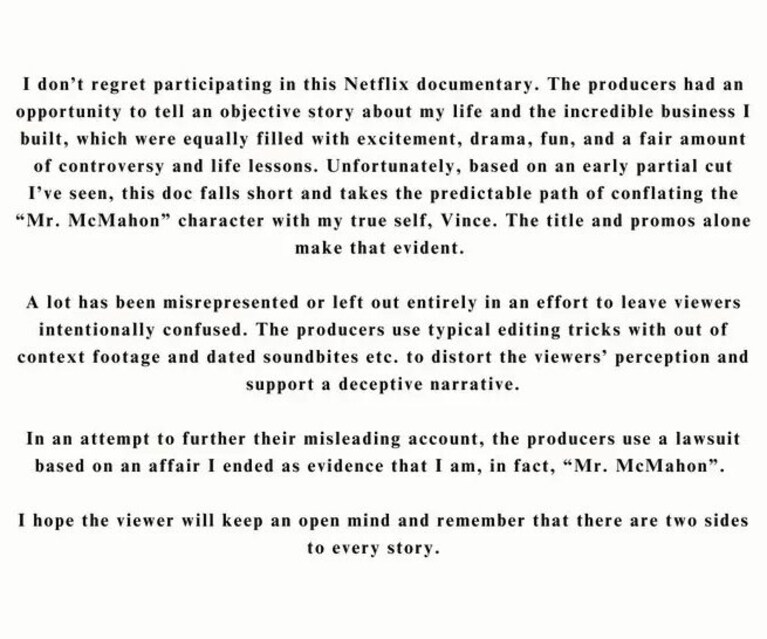 I don't regret participating in this Netflix documentary. The producers had an opportunity to tell an objective story about my life and the incredible business I built, which were equally filled with excitement, drama, fun, and a fair amount of controversy and life lessons. Unfortunately, based on an early partial cut I've seen, this doc falls short and takes the predictable path of conflating the "Mr. McMahon" character with my true self, Vince. The title and promos alone make that evident.

A lot has been misrepresented or left out entirely in an effort to leave viewers intentionally confused. The producers use typical editing tricks with out of context footage and dated soundbites etc. to distort the viewers' perception and support a deceptive narrative.

In an attempt to further their misleading account, the producers use a lawsuit based on an affair I ended as evidence that I am, in fact, "Mr. McMahon".

I hope the viewer will keep an open mind and remember that there are two sides to every story.